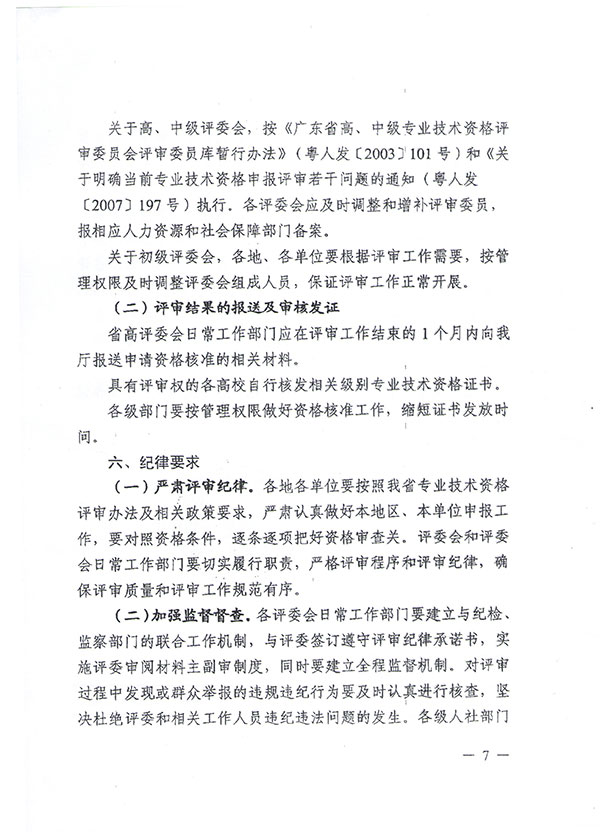 关于高、中级评委会，按《广东省高、中级专业技术资格评审委员会评审委员库暂行办法》（粤人发〔2003〕101号）和《关于明确当前专业技术资格申报评审若干问题的通知（粤人发〔2007〕197号）执行。各评委会应及时调整和增补评审委员，报相应人力资源和社会保障部门备案。

关于初级评委会，各地、各单位要根据评审工作需要，按管理权限及时调整评委会组成人员，保证评审工作正常开展。

（二）评审结果的报送及审核发证

省高评委会日常工作部门应在评审工作结束的1个月内向我厅报送申请资格核准的相关材料。

具有评审权的各高校自行核发相关级别专业技术资格证书。

各级部门要按管理权限做好资格核准工作，缩短证书发放时间。

六、纪律要求

（一）严肃评审纪律。各地各单位要按照我省专业技术资格评审办法及相关政策要求，严肃认真做好本地区、本单位申报工作，要对照资格条件，逐条逐项把好资格审查关。评委会和评委会日常工作部门要切实履行职责，严格评审程序和评审纪律，确保评审质量和评审工作规范有序。

（二）加强监督督查。各评委会日常工作部门要建立与纪检、监察部门的联合工作机制，与评委签订遵守评审纪律承诺书，实施评委审阅材料主副审制度，同时要建立全程监督机制。对评审过程中发现或群众举报的违规违纪行为要及时认真进行核查，坚决杜绝评委和相关工作人员违纪违法问题的发生。各级人社部门

— 7 —